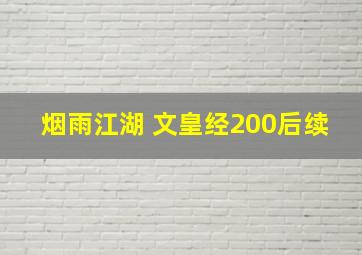 烟雨江湖 文皇经200后续